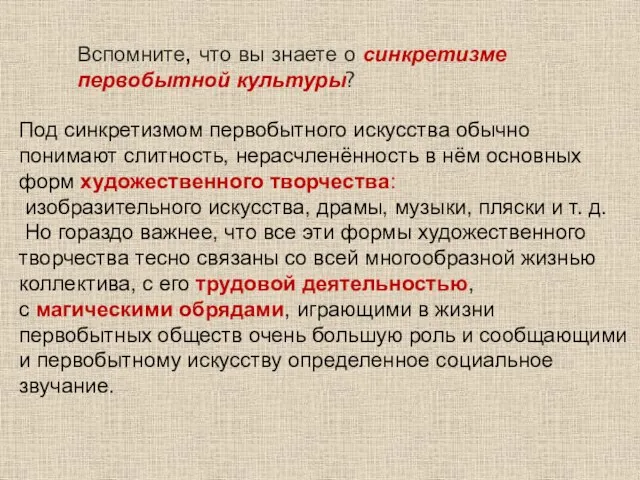 Вспомните, что вы знаете о синкретизме первобытной культуры?

Под синкретизмом первобытного искусства обычно понимают слитность, нерасчленённость в нём основных форм художественного творчества:
изобразительного искусства, драмы, музыки, пляски и т. д.
Но гораздо важнее, что все эти формы художественного творчества тесно связаны со всей многообразной жизнью коллектива, с его трудовой деятельностью, с магическими обрядами, играющими в жизни первобытных обществ очень большую роль и сообщающими и первобытному искусству определенное социальное звучание.